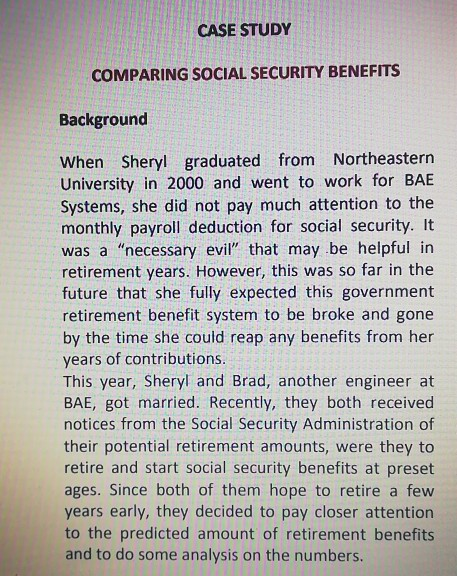 CASE STUDY

COMPARING SOCIAL SECURITY BENEFITS

Background

When Sheryl graduated from Northeastern University in 2000 and went to work for BAE Systems, she did not pay much attention to the monthly payroll deduction for social security. It was a "necessary evil" that may be helpful in retirement years. However, this was so far in the future that she fully expected this government retirement benefit system to be broke and gone by the time she could reap any benefits from her years of contributions.

This year, Sheryl and Brad, another engineer at BAE, got married. Recently, they both received notices from the Social Security Administration of their potential retirement amounts, were they to retire and start social security benefits at preset ages. Since both of them hope to retire a few years early, they decided to pay closer attention to the predicted amount of retirement benefits and to do some analysis on the numbers.